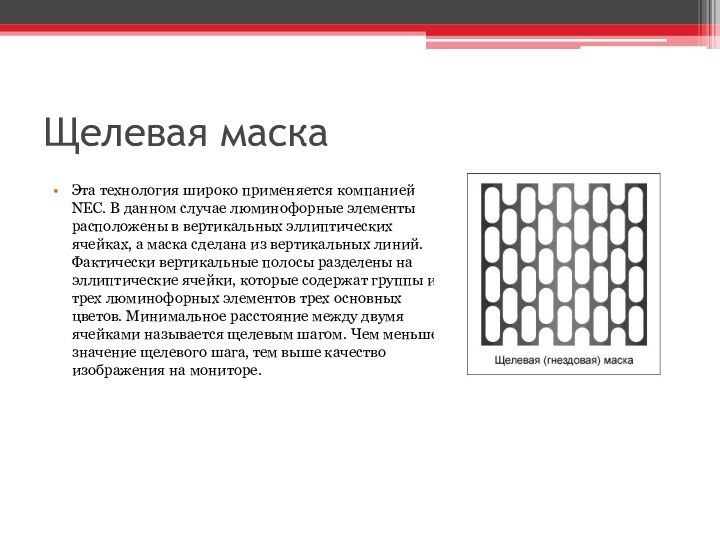 Щелевая маска

• Эта технология широко применяется компанией NEC. В данном случае люминофорные элементы расположены в вертикальных эллиптических ячейках, а маска сделана из вертикальных линий. Фактически вертикальные полосы разделены на эллиптические ячейки, которые содержат группы и трех люминофорных элементов трех основных цветов. Минимальное расстояние между двумя ячейками называется щелевым шагом. Чем меньше значение щелевого шага, тем выше качество изображения на мониторе.

Щелевая (гнездовая) маска